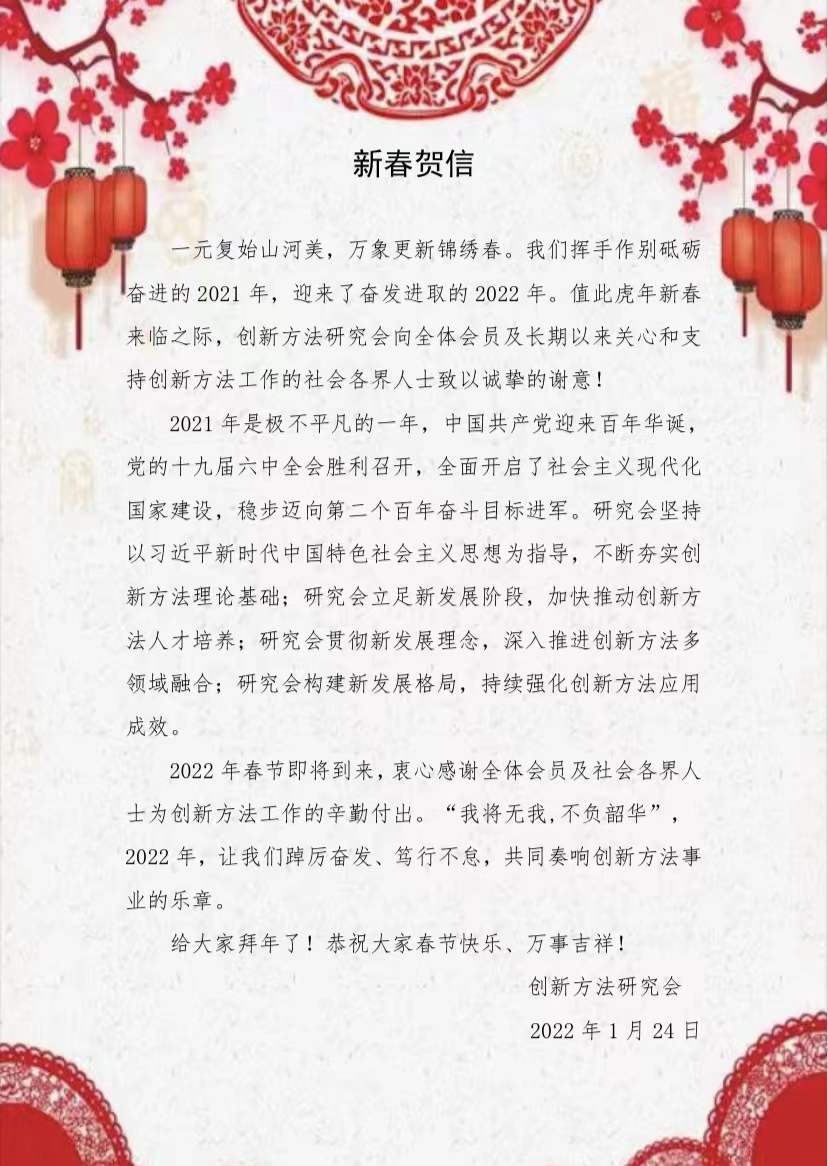 新春贺信

一元复始山河美，万象更新锦绣春。我们挥手作别砥砺奋进的 2021 年，迎来了奋发进取的 2022 年。值此虎年新春来临之际，创新方法研究会向全体会员及长期以来关心和支持创新方法工作的社会各界人士致以诚挚的谢意！

2021 年是极不平凡的一年，中国共产党迎来百年华诞，党的十九届六中全会胜利召开，全面开启了社会主义现代化国家建设，稳步迈向第二个百年奋斗目标进军。研究会坚持以习近平新时代中国特色社会主义思想为指导，不断夯实创新方法理论基础；研究会立足新发展阶段，加快推动创新方法人才培养；研究会贯彻新发展理念，深入推进创新方法多领域融合；研究会构建新发展格局，持续强化创新方法应用成效。

2022 年春节即将到来，衷心感谢全体会员及社会各界人士为创新方法工作的辛勤付出。“我将无我，不负韶华”，2022 年，让我们踔厉奋发、笃行不怠，共同奏响创新方法事业的乐章。

给大家拜年了！恭祝大家春节快乐、万事吉祥！

创新方法研究会

2022 年 1 月 24 日